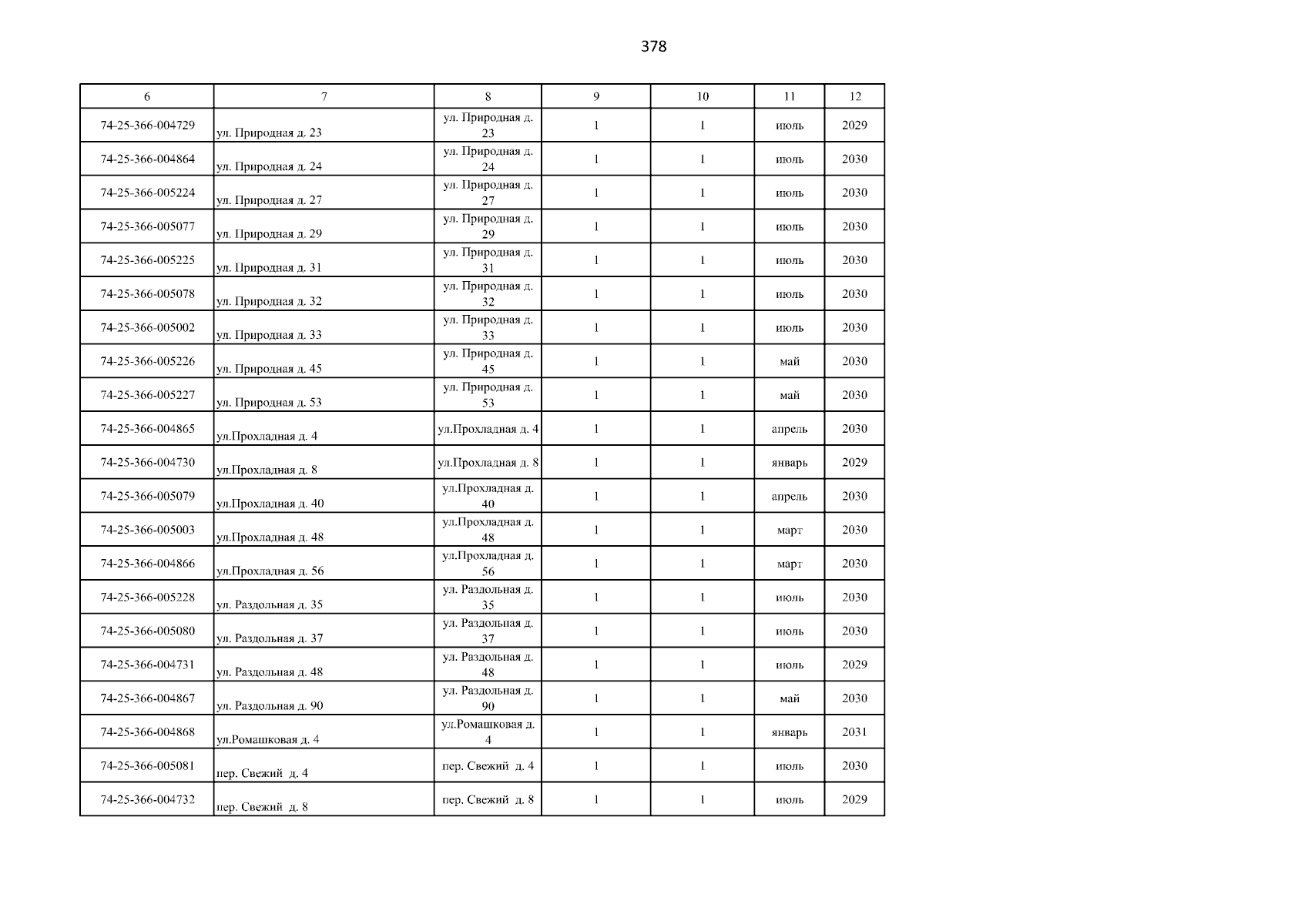 378

| 6 | 7 | 8 | 9 | 10 | 11 | 12 |
|---|---|---|---|---|---|---|
| 74-25-366-004729 | ул. Природная д. 23 | ул. Природная д. 23 | 1 | 1 | июль | 2029 |
| 74-25-366-004864 | ул. Природная д. 24 | ул. Природная д. 24 | 1 | 1 | июль | 2030 |
| 74-25-366-005224 | ул. Природная д. 27 | ул. Природная д. 27 | 1 | 1 | июль | 2030 |
| 74-25-366-005077 | ул. Природная д. 29 | ул. Природная д. 29 | 1 | 1 | июль | 2030 |
| 74-25-366-005225 | ул. Природная д. 31 | ул. Природная д. 31 | 1 | 1 | июль | 2030 |
| 74-25-366-005078 | ул. Природная д. 32 | ул. Природная д. 32 | 1 | 1 | июль | 2030 |
| 74-25-366-005002 | ул. Природная д. 33 | ул. Природная д. 33 | 1 | 1 | июль | 2030 |
| 74-25-366-005226 | ул. Природная д. 45 | ул. Природная д. 45 | 1 | 1 | май | 2030 |
| 74-25-366-005227 | ул. Природная д. 53 | ул. Природная д. 53 | 1 | 1 | май | 2030 |
| 74-25-366-004865 | ул.Прохладная д. 4 | ул.Прохладная д. 4 | 1 | 1 | апрель | 2030 |
| 74-25-366-004730 | ул.Прохладная д. 8 | ул.Прохладная д. 8 | 1 | 1 | январь | 2029 |
| 74-25-366-005079 | ул.Прохладная д. 40 | ул.Прохладная д. 40 | 1 | 1 | апрель | 2030 |
| 74-25-366-005003 | ул.Прохладная д. 48 | ул.Прохладная д. 48 | 1 | 1 | март | 2030 |
| 74-25-366-004866 | ул.Прохладная д. 56 | ул.Прохладная д. 56 | 1 | 1 | март | 2030 |
| 74-25-366-005228 | ул. Раздольная д. 35 | ул. Раздольная д. 35 | 1 | 1 | июль | 2030 |
| 74-25-366-005080 | ул. Раздольная д. 37 | ул. Раздольная д. 37 | 1 | 1 | июль | 2030 |
| 74-25-366-004731 | ул. Раздольная д. 48 | ул. Раздольная д. 48 | 1 | 1 | июль | 2029 |
| 74-25-366-004867 | ул. Раздольная д. 90 | ул. Раздольная д. 90 | 1 | 1 | май | 2030 |
| 74-25-366-004868 | ул.Ромашковая д. 4 | ул.Ромашковая д. 4 | 1 | 1 | январь | 2031 |
| 74-25-366-005081 | пер. Свежий д. 4 | пер. Свежий д. 4 | 1 | 1 | июль | 2030 |
| 74-25-366-004732 | пер. Свежий д. 8 | пер. Свежий д. 8 | 1 | 1 | июль | 2029 |